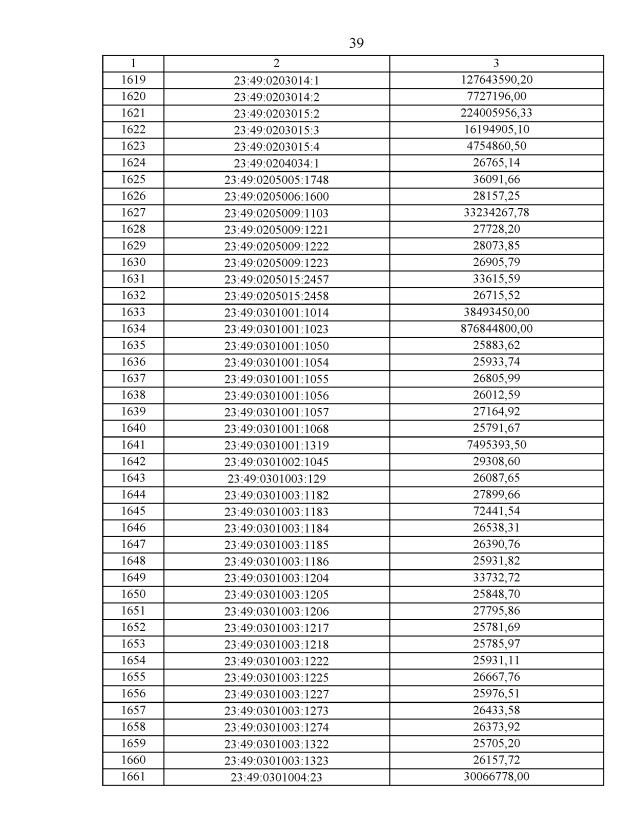 39

| 1 | 2 | 3 |
|---|---|---|
| 1619 | 23:49:0203014:1 | 127643590,20 |
| 1620 | 23:49:0203014:2 | 7727196,00 |
| 1621 | 23:49:0203015:2 | 224005956,33 |
| 1622 | 23:49:0203015:3 | 16194905,10 |
| 1623 | 23:49:0203015:4 | 4754860,50 |
| 1624 | 23:49:0204034:1 | 26765,14 |
| 1625 | 23:49:0205005:1748 | 36091,66 |
| 1626 | 23:49:0205006:1600 | 28157,25 |
| 1627 | 23:49:0205009:1103 | 33234267,78 |
| 1628 | 23:49:0205009:1221 | 27728,20 |
| 1629 | 23:49:0205009:1222 | 28073,85 |
| 1630 | 23:49:0205009:1223 | 26905,79 |
| 1631 | 23:49:0205015:2457 | 33615,59 |
| 1632 | 23:49:0205015:2458 | 26715,52 |
| 1633 | 23:49:0301001:1014 | 38493450,00 |
| 1634 | 23:49:0301001:1023 | 876844800,00 |
| 1635 | 23:49:0301001:1050 | 25883,62 |
| 1636 | 23:49:0301001:1054 | 25933,74 |
| 1637 | 23:49:0301001:1055 | 26805,99 |
| 1638 | 23:49:0301001:1056 | 26012,59 |
| 1639 | 23:49:0301001:1057 | 27164,92 |
| 1640 | 23:49:0301001:1068 | 25791,67 |
| 1641 | 23:49:0301001:1319 | 7495393,50 |
| 1642 | 23:49:0301002:1045 | 29308,60 |
| 1643 | 23:49:0301003:129 | 26087,65 |
| 1644 | 23:49:0301003:1182 | 27899,66 |
| 1645 | 23:49:0301003:1183 | 72441,54 |
| 1646 | 23:49:0301003:1184 | 26538,31 |
| 1647 | 23:49:0301003:1185 | 26390,76 |
| 1648 | 23:49:0301003:1186 | 25931,82 |
| 1649 | 23:49:0301003:1204 | 33732,72 |
| 1650 | 23:49:0301003:1205 | 25848,70 |
| 1651 | 23:49:0301003:1206 | 27795,86 |
| 1652 | 23:49:0301003:1217 | 25781,69 |
| 1653 | 23:49:0301003:1218 | 25785,97 |
| 1654 | 23:49:0301003:1222 | 25931,11 |
| 1655 | 23:49:0301003:1225 | 26667,76 |
| 1656 | 23:49:0301003:1227 | 25976,51 |
| 1657 | 23:49:0301003:1273 | 26433,58 |
| 1658 | 23:49:0301003:1274 | 26373,92 |
| 1659 | 23:49:0301003:1322 | 25705,20 |
| 1660 | 23:49:0301003:1323 | 26157,72 |
| 1661 | 23:49:0301004:23 | 30066778,00 |